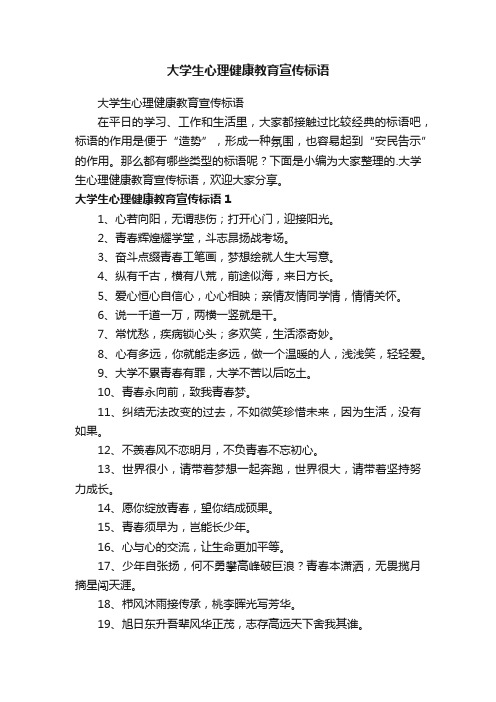 大学生心理健康教育宣传标语

大学生心理健康教育宣传标语

在平日的学习、工作和生活里，大家都接触过比较经典的标语吧，标语的作用是便于“造势”，形成一种氛围，也容易起到“安民告示”的作用。那么都有哪些类型的标语呢？下面是小编为大家整理的.大学生心理健康教育宣传标语，欢迎大家分享。

大学生心理健康教育宣传标语 1

1、心若向阳，无谓悲伤；打开心门，迎接阳光。

2、青春辉煌耀学堂，斗志昂扬战考场。

3、奋斗点缀青春工笔画，梦想绘就人生大写意。

4、纵有千古，横有八荒，前途似海，来日方长。

5、爱心恒心自信心，心心相映；亲情友情同学情，情情关怀。

6、说一千道一万，两横一竖就是干。

7、常忧愁，疾病锁心头；多欢笑，生活添奇妙。

8、心有多远，你就能走多远，做一个温暖的人，浅浅笑，轻轻爱。

9、大学不累青春有罪，大学不苦以后吃土。

10、青春永向前，致我青春梦。

11、纠结无法改变的过去，不如微笑珍惜未来，因为生活，没有如果。

12、不羡春风不恋明月，不负青春不忘初心。

13、世界很小，请带着梦想一起奔跑，世界很大，请带着坚持努力成长。

14、愿你绽放青春，望你结成硕果。

15、青春须早为，岂能长少年。

16、心与心的交流，让生命更加平等。

17、少年自张扬，何不勇攀高峰破巨浪？青春本潇洒，无畏揽月摘星闯天涯。

18、栉风沐雨接传承，桃李晖光写芳华。

19、旭日东升吾辈风华正茂，志存高远天下舍我其谁。